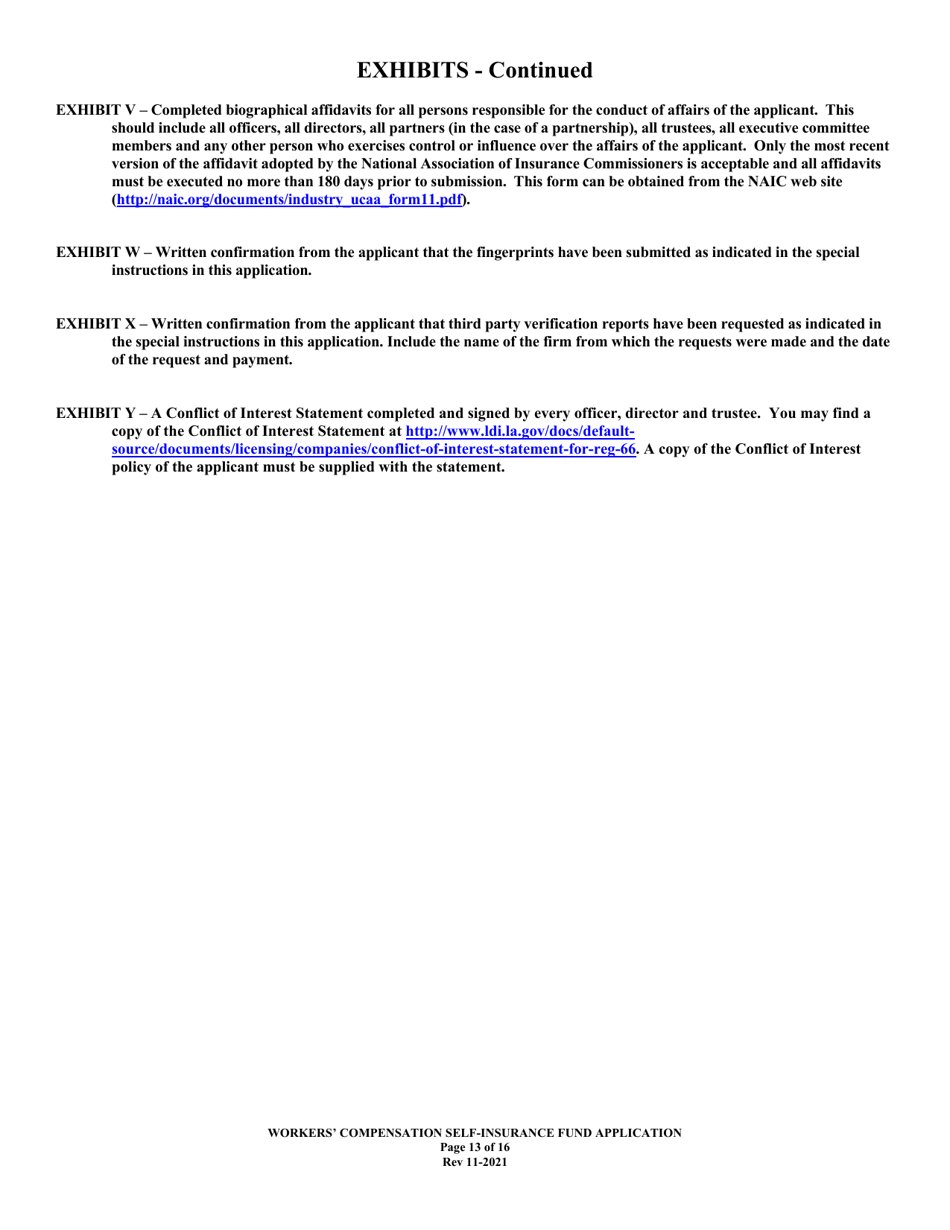 EXHIBITS - Continued

EXHIBIT V – Completed biographical affidavits for all persons responsible for the conduct of affairs of the applicant. This should include all officers, all directors, all partners (in the case of a partnership), all trustees, all executive committee members and any other person who exercises control or influence over the affairs of the applicant. Only the most recent version of the affidavit adopted by the National Association of Insurance Commissioners is acceptable and all affidavits must be executed no more than 180 days prior to submission. This form can be obtained from the NAIC web site (http://naic.org/documents/industry_ucaa_form11.pdf).

EXHIBIT W – Written confirmation from the applicant that the fingerprints have been submitted as indicated in the special instructions in this application.

EXHIBIT X – Written confirmation from the applicant that third party verification reports have been requested as indicated in the special instructions in this application. Include the name of the firm from which the requests were made and the date of the request and payment.

EXHIBIT Y – A Conflict of Interest Statement completed and signed by every officer, director and trustee. You may find a copy of the Conflict of Interest Statement at http://www.ldi.la.gov/docs/default-source/documents/licensing/companies/conflict-of-interest-statement-for-reg-66. A copy of the Conflict of Interest policy of the applicant must be supplied with the statement.

WORKERS' COMPENSATION SELF-INSURANCE FUND APPLICATION
Page 13 of 16
Rev 11-2021